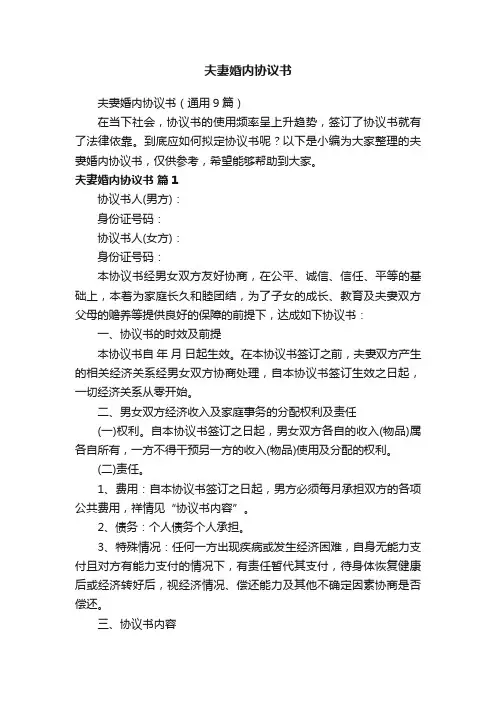 夫妻婚内协议书

夫妻婚内协议书（通用9篇）

在当下社会，协议书的使用频率呈上升趋势，签订了协议书就有了法律依靠。到底应如何拟定协议书呢？以下是小编为大家整理的夫妻婚内协议书，仅供参考，希望能够帮助到大家。

夫妻婚内协议书 篇1

协议书人(男方)：

身份证号码：

协议书人(女方)：

身份证号码：

本协议书经男女双方友好协商，在公平、诚信、信任、平等的基础上，本着为家庭长久和睦团结，为了子女的成长、教育及夫妻双方父母的赡养等提供良好的保障的前提下，达成如下协议书：

一、协议书的时效及前提

本协议书自 年 月 日起生效。在本协议书签订之前，夫妻双方产生的相关经济关系经男女双方协商处理，自本协议书签订生效之日起，一切经济关系从零开始。

二、男女双方经济收入及家庭事务的分配权利及责任

(一)权利。自本协议书签订之日起，男女双方各自的收入(物品)属各自所有，一方不得干预另一方的收入(物品)使用及分配的权利。

(二)责任。

1、费用：自本协议书签订之日起，男方必须每月承担双方的各项公共费用，祥情见“协议书内容”。

2、债务：个人债务个人承担。

3、特殊情况：任何一方出现疾病或发生经济困难，自身无能力支付且对方有能力支付的情况下，有责任暂代其支付，待身体恢复健康后或经济转好后，视经济情况、偿还能力及其他不确定因素协商是否偿还。

三、协议书内容